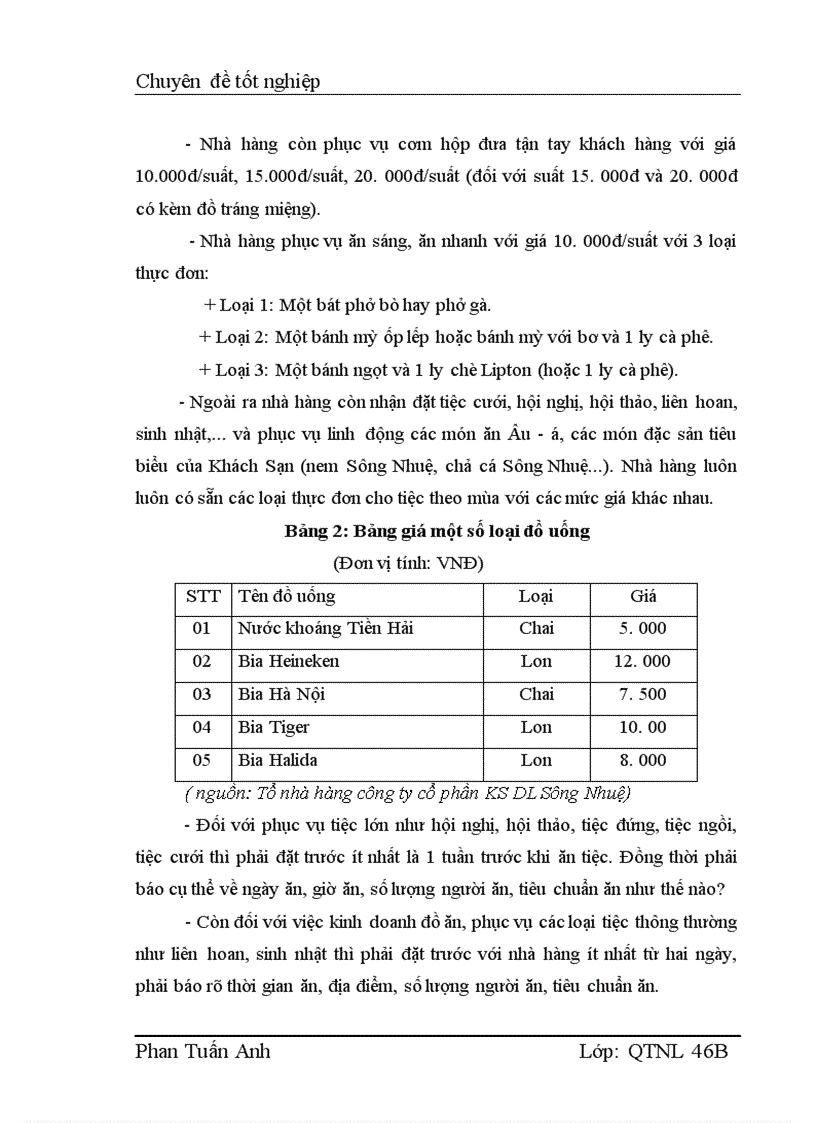 Chuyên đề tốt nghiệp

- Nhà hàng còn phục vụ cơm hộp đưa tận tay khách hàng với giá 10.000đ/suất, 15.000đ/suất, 20. 000đ/suất (đối với suất 15. 000đ và 20. 000đ có kèm đồ tráng miệng).

- Nhà hàng phục vụ ăn sáng, ăn nhanh với giá 10. 000đ/suất với 3 loại thực đơn:

+ Loại 1: Một bát phở bò hay phở gà.

+ Loại 2: Một bánh mỳ ốp lếp hoặc bánh mỳ với bơ và 1 ly cà phê.

+ Loại 3: Một bánh ngọt và 1 ly chè Lipton (hoặc 1 ly cà phê).

- Ngoài ra nhà hàng còn nhận đặt tiệc cưới, hội nghị, hội thảo, liên hoan, sinh nhật,... và phục vụ linh động các món ăn Âu - á, các món đặc sản tiêu biểu của Khách Sạn (nem Sông Nhuệ, chả cá Sông Nhuệ...). Nhà hàng luôn luôn có sẵn các loại thực đơn cho tiệc theo mùa với các mức giá khác nhau.

Bảng 2: Bảng giá một số loại đồ uống

(Đơn vị tính: VNĐ)

| STT | Tên đồ uống | Loại | Giá |
|---|---|---|---|
| 01 | Nước khoáng Tiền Hải | Chai | 5. 000 |
| 02 | Bia Heineken | Lon | 12. 000 |
| 03 | Bia Hà Nội | Chai | 7. 500 |
| 04 | Bia Tiger | Lon | 10. 00 |
| 05 | Bia Halida | Lon | 8. 000 |

( nguồn: Tổ nhà hàng công ty cổ phần KS DL Sông Nhuệ)

- Đối với phục vụ tiệc lớn như hội nghị, hội thảo, tiệc đứng, tiệc ngồi, tiệc cưới thì phải đặt trước ít nhất là 1 tuần trước khi ăn tiệc. Đồng thời phải báo cụ thể về ngày ăn, giờ ăn, số lượng người ăn, tiêu chuẩn ăn như thế nào?

- Còn đối với việc kinh doanh đồ ăn, phục vụ các loại tiệc thông thường như liên hoan, sinh nhật thì phải đặt trước với nhà hàng ít nhất từ hai ngày, phải báo rõ thời gian ăn, địa điểm, số lượng người ăn, tiêu chuẩn ăn.

Phan Tuấn Anh Lớp: QTNL 46B